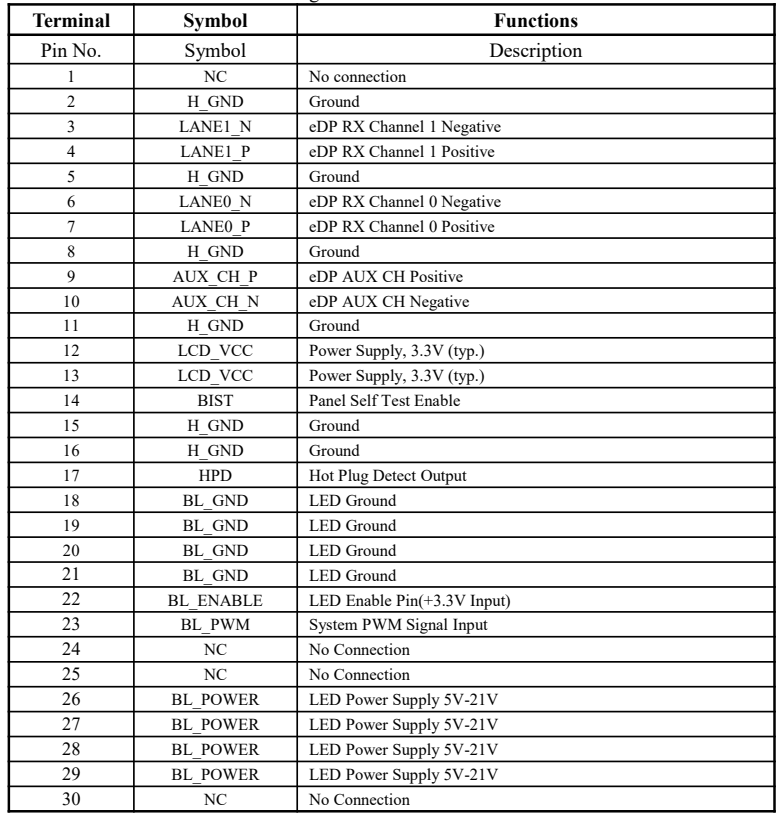 | Terminal | Symbol | Functions |
|---|---|---|
| Pin No. | Symbol | Description |
| 1 | NC | No connection |
| 2 | H_GND | Ground |
| 3 | LANE1_N | eDP RX Channel 1 Negative |
| 4 | LANE1_P | eDP RX Channel 1 Positive |
| 5 | H_GND | Ground |
| 6 | LANE0_N | eDP RX Channel 0 Negative |
| 7 | LANE0_P | eDP RX Channel 0 Positive |
| 8 | H_GND | Ground |
| 9 | AUX_CH_P | eDP AUX CH Positive |
| 10 | AUX_CH_N | eDP AUX CH Negative |
| 11 | H_GND | Ground |
| 12 | LCD_VCC | Power Supply, 3.3V (typ.) |
| 13 | LCD_VCC | Power Supply, 3.3V (typ.) |
| 14 | BIST | Panel Self Test Enable |
| 15 | H_GND | Ground |
| 16 | H_GND | Ground |
| 17 | HPD | Hot Plug Detect Output |
| 18 | BL_GND | LED Ground |
| 19 | BL_GND | LED Ground |
| 20 | BL_GND | LED Ground |
| 21 | BL_GND | LED Ground |
| 22 | BL_ENABLE | LED Enable Pin(+3.3V Input) |
| 23 | BL_PWM | System PWM Signal Input |
| 24 | NC | No Connection |
| 25 | NC | No Connection |
| 26 | BL_POWER | LED Power Supply 5V-21V |
| 27 | BL_POWER | LED Power Supply 5V-21V |
| 28 | BL_POWER | LED Power Supply 5V-21V |
| 29 | BL_POWER | LED Power Supply 5V-21V |
| 30 | NC | No Connection |